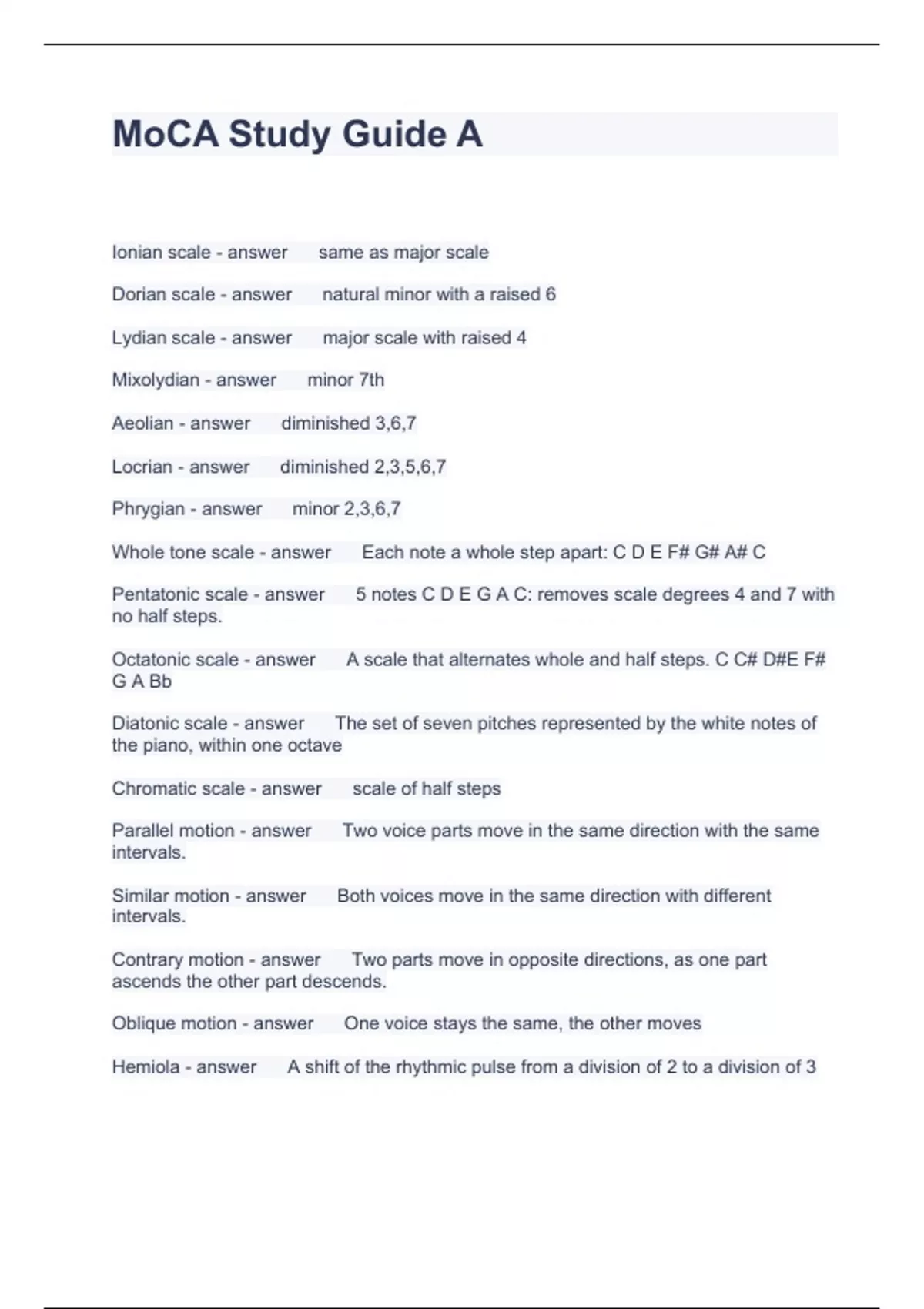 MoCA Study Guide A

Ionian scale - answer same as major scale

Dorian scale - answer natural minor with a raised 6

Lydian scale - answer major scale with raised 4

Mixolydian - answer minor 7th

Aeolian - answer diminished 3,6,7

Locrian - answer diminished 2,3,5,6,7

Phrygian - answer minor 2,3,6,7

Whole tone scale - answer Each note a whole step apart: C D E F# G# A# C

Pentatonic scale - answer 5 notes C D E G A C: removes scale degrees 4 and 7 with no half steps.

Octatonic scale - answer A scale that alternates whole and half steps. C C# D#E F# G A Bb

Diatonic scale - answer The set of seven pitches represented by the white notes of the piano, within one octave

Chromatic scale - answer scale of half steps

Parallel motion - answer Two voice parts move in the same direction with the same intervals.

Similar motion - answer Both voices move in the same direction with different intervals.

Contrary motion - answer Two parts move in opposite directions, as one part ascends the other part descends.

Oblique motion - answer One voice stays the same, the other moves

Hemiola - answer A shift of the rhythmic pulse from a division of 2 to a division of 3